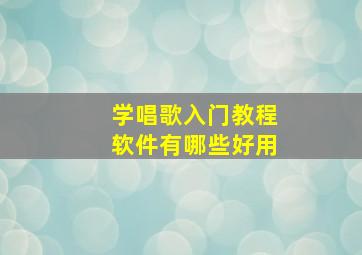 学唱歌入门教程
软件有哪些好用